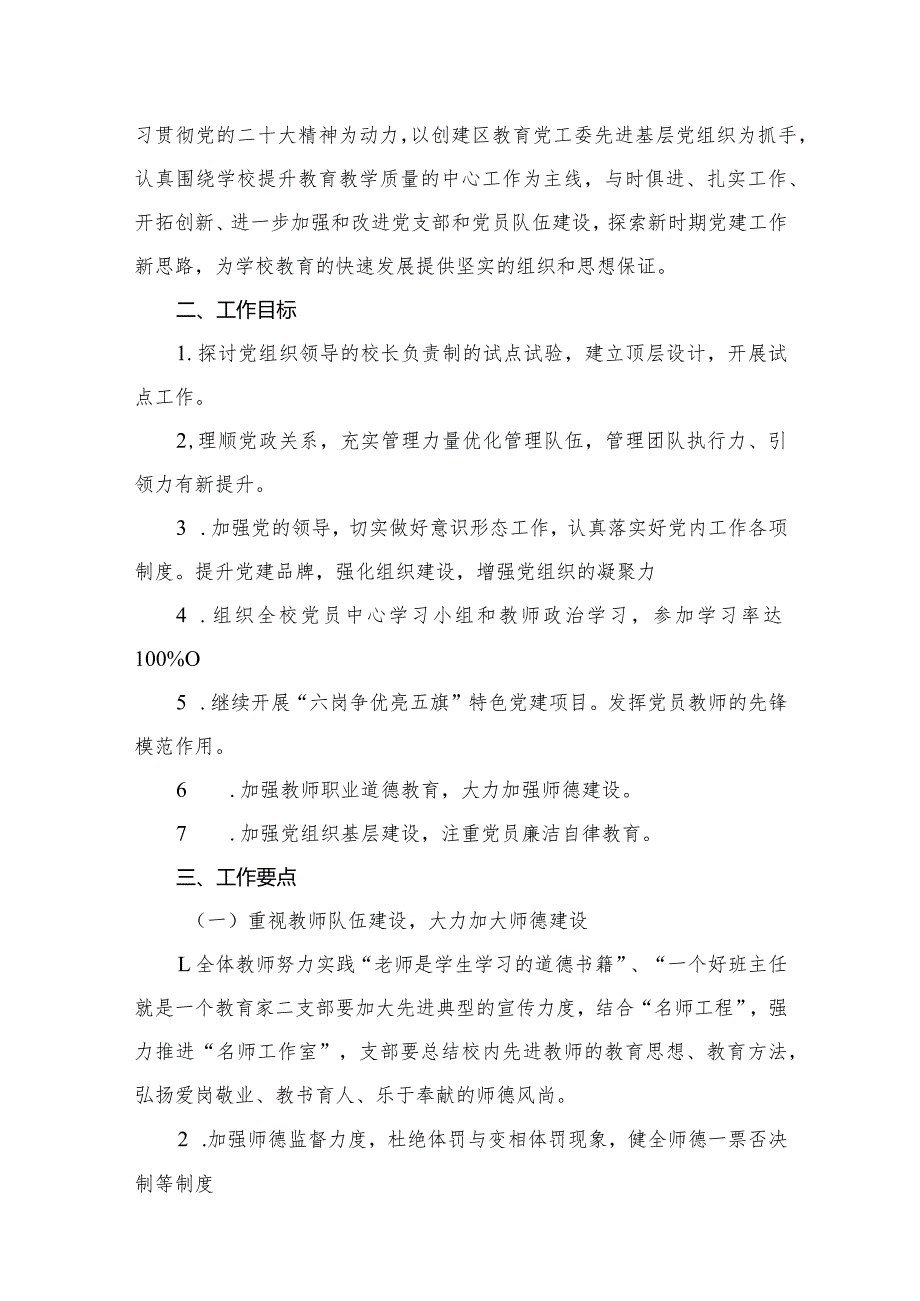 习贯彻党的二十大精神为动力，以创建区教育党工委先进基层党组织为抓手，认真围绕学校提升教育教学质量的中心工作为主线，与时俱进、扎实工作、开拓创新、进一步加强和改进党支部和党员队伍建设，探索新时期党建工作新思路，为学校教育的快速发展提供坚实的组织和思想保证。

二、工作目标

1. 探讨党组织领导的校长负责制的试点试验，建立顶层设计，开展试点工作。

2, 理顺党政关系，充实管理力量优化管理队伍，管理团队执行力、引领力有新提升。

3 . 加强党的领导，切实做好意识形态工作，认真落实好党内工作各项制度。提升党建品牌，强化组织建设，增强党组织的凝聚力

4 . 组织全校党员中心学习小组和教师政治学习，参加学习率达100%O

5 . 继续开展“六岗争优亮五旗”特色党建项目。发挥党员教师的先锋模范作用。

6 . 加强教师职业道德教育，大力加强师德建设。

7 . 加强党组织基层建设，注重党员廉洁自律教育。

三、工作要点

（一）重视教师队伍建设，大力加大师德建设

L 全体教师努力实践“老师是学生学习的道德书籍”、“一个好班主任就是一个教育家二支部要加大先进典型的宣传力度，结合“名师工程”，强力推进“名师工作室”，支部要总结校内先进教师的教育思想、教育方法，弘扬爱岗敬业、教书育人、乐于奉献的师德风尚。

2 . 加强师德监督力度，杜绝体罚与变相体罚现象，健全师德一票否决制等制度